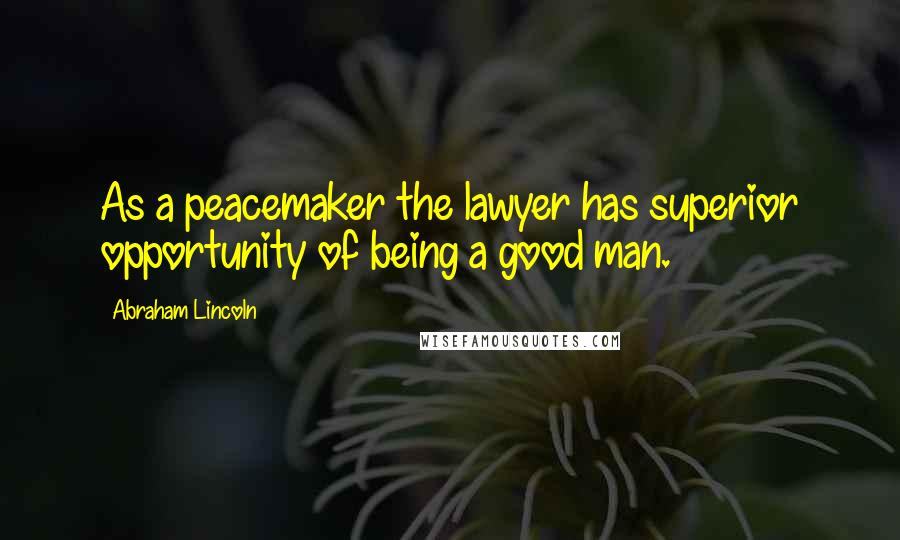 As a peacemaker the lawyer has superior opportunity of being a good man.

Abraham Lincoln

WISEFAMOUSQUOTES.COM